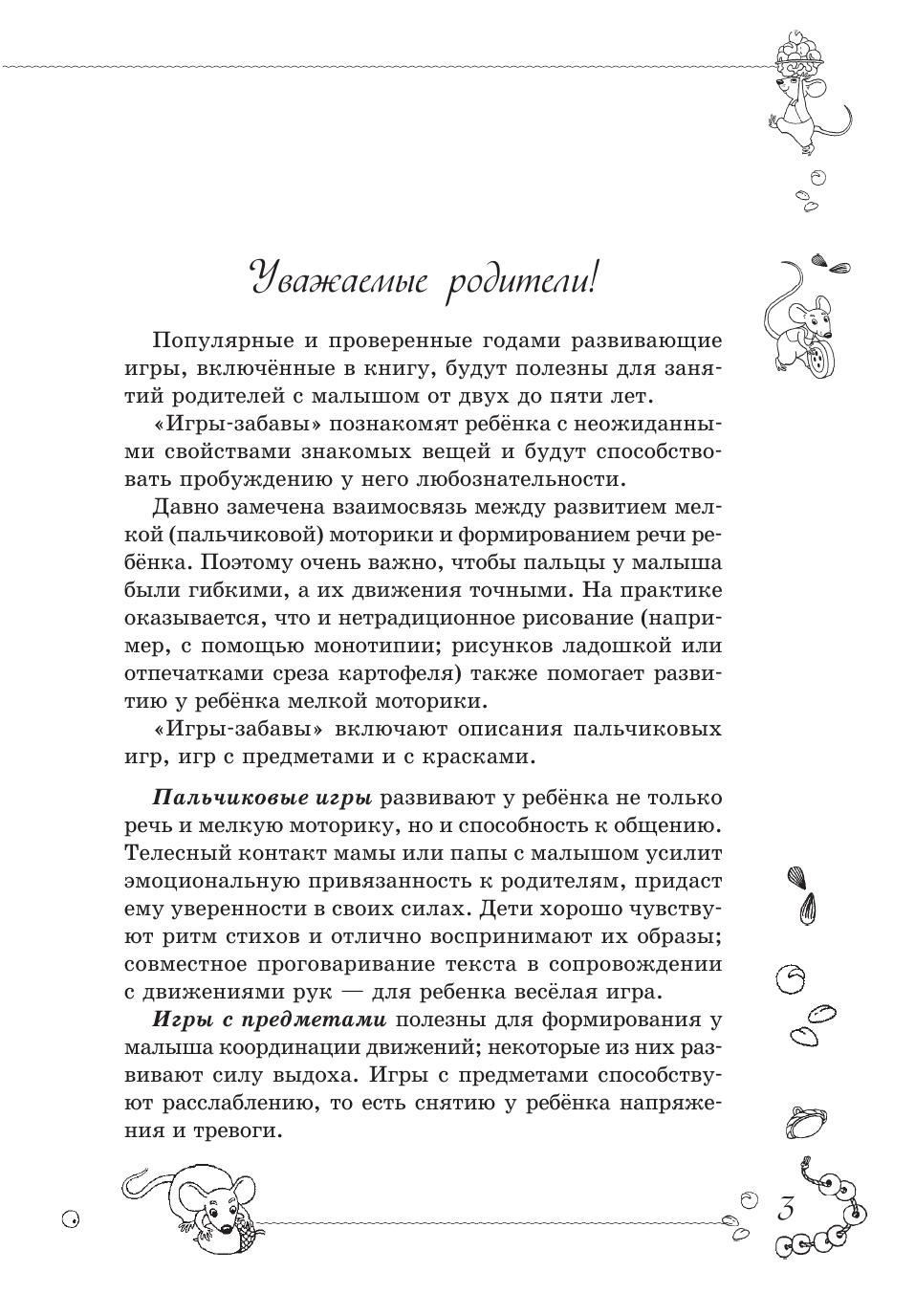 Уважаемые родители!

Популярные и проверенные годами развивающие игры, включённые в книгу, будут полезны для занятий родителей с малышом от двух до пяти лет.

«Игры-забавы» познакомят ребёнка с неожиданными свойствами знакомых вещей и будут способствовать пробуждению у него любознательности.

Давно замечена взаимосвязь между развитием мелкой (пальчиковой) моторики и формированием речи ребёнка. Поэтому очень важно, чтобы пальцы у малыша были гибкими, а их движения точными. На практике оказывается, что и нетрадиционное рисование (например, с помощью монотипии; рисунков ладошкой или отпечатками среза картофеля) также помогает развитию у ребёнка мелкой моторики.

«Игры-забавы» включают описания пальчиковых игр, игр с предметами и с красками.

Пальчиковые игры развивают у ребёнка не только речь и мелкую моторику, но и способность к общению. Телесный контакт мамы или папы с малышом усилит эмоциональную привязанность к родителям, придаст ему уверенности в своих силах. Дети хорошо чувствуют ритм стихов и отлично воспринимают их образы; совместное проговаривание текста в сопровождении с движениями рук — для ребенка весёлая игра.

Игры с предметами полезны для формирования у малыша координации движений; некоторые из них развивают силу выдоха. Игры с предметами способствуют расслаблению, то есть снятию у ребёнка напряжения и тревоги.

3